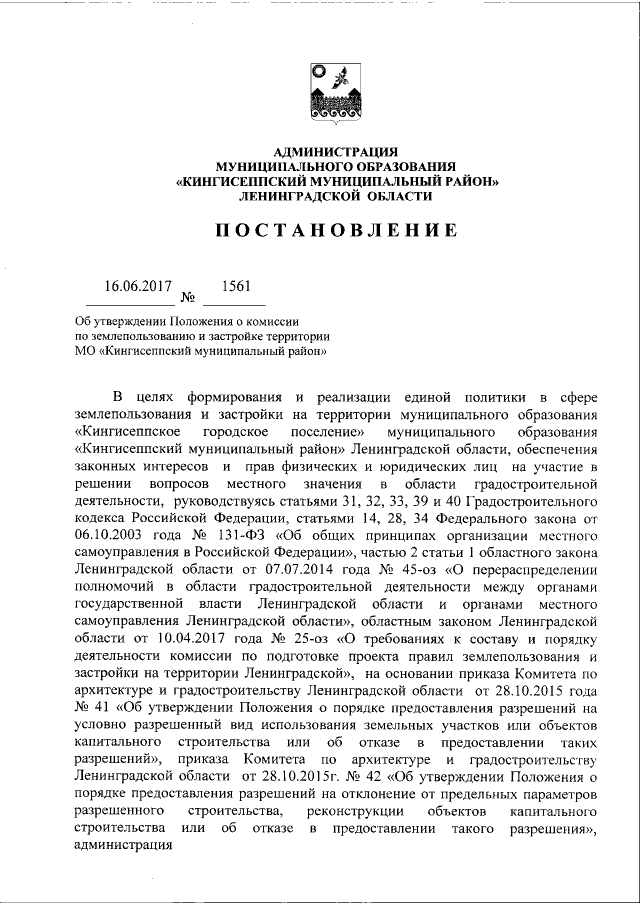 АДМИНИСТРАЦИЯ
МУНИЦИПАЛЬНОГО ОБРАЗОВАНИЯ
«КИНГИСЕППСКИЙ МУНИЦИПАЛЬНЫЙ РАЙОН»
ЛЕНИНГРАДСКОЙ ОБЛАСТИ

ПОСТАНОВЛЕНИЕ

16.06.2017 № 1561

Об утверждении Положения о комиссии по землепользованию и застройке территории МО «Кингисеппский муниципальный район»

В целях формирования и реализации единой политики в сфере землепользования и застройки на территории муниципального образования «Кингисеппское городское поселение» муниципального образования «Кингисеппский муниципальный район» Ленинградской области, обеспечения законных интересов и прав физических и юридических лиц на участие в решении вопросов местного значения в области градостроительной деятельности, руководствуясь статьями 31, 32, 33, 39 и 40 Градостроительного кодекса Российской Федерации, статьями 14, 28, 34 Федерального закона от 06.10.2003 года № 131-ФЗ «Об общих принципах организации местного самоуправления в Российской Федерации», частью 2 статьи 1 областного закона Ленинградской области от 07.07.2014 года № 45-оз «О перераспределении полномочий в области градостроительной деятельности между органами государственной власти Ленинградской области и органами местного самоуправления Ленинградской области», областным законом Ленинградской области от 10.04.2017 года № 25-оз «О требованиях к составу и порядку деятельности комиссии по подготовке проекта правил землепользования и застройки на территории Ленинградской», на основании приказа Комитета по архитектуре и градостроительству Ленинградской области от 28.10.2015 года № 41 «Об утверждении Положения о порядке предоставления разрешений на условно разрешенный вид использования земельных участков или объектов капитального строительства или об отказе в предоставлении таких разрешений», приказа Комитета по архитектуре и градостроительству Ленинградской области от 28.10.2015г. № 42 «Об утверждении Положения о порядке предоставления разрешений на отклонение от предельных параметров разрешенного строительства, реконструкции объектов капитального строительства или об отказе в предоставлении такого разрешения», администрация